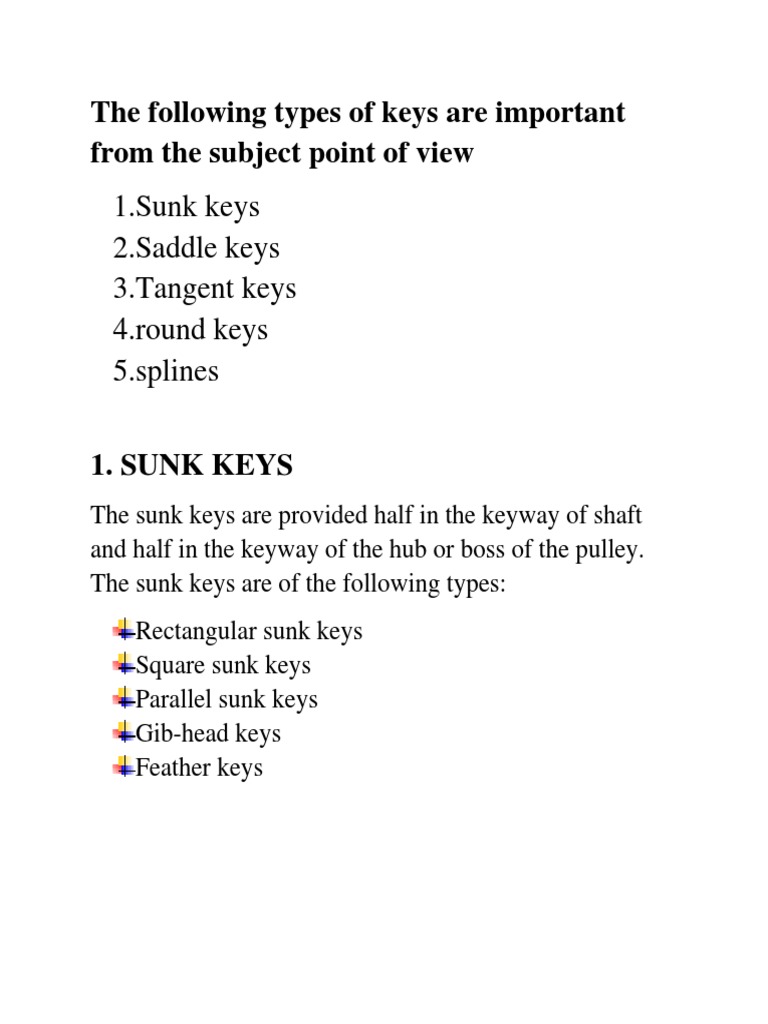 The following types of keys are important from the subject point of view

1.Sunk keys
2.Saddle keys
3.Tangent keys
4.round keys
5.splines

1. SUNK KEYS

The sunk keys are provided half in the keyway of shaft and half in the keyway of the hub or boss of the pulley. The sunk keys are of the following types:

Rectangular sunk keys
Square sunk keys
Parallel sunk keys
Gib-head keys
Feather keys